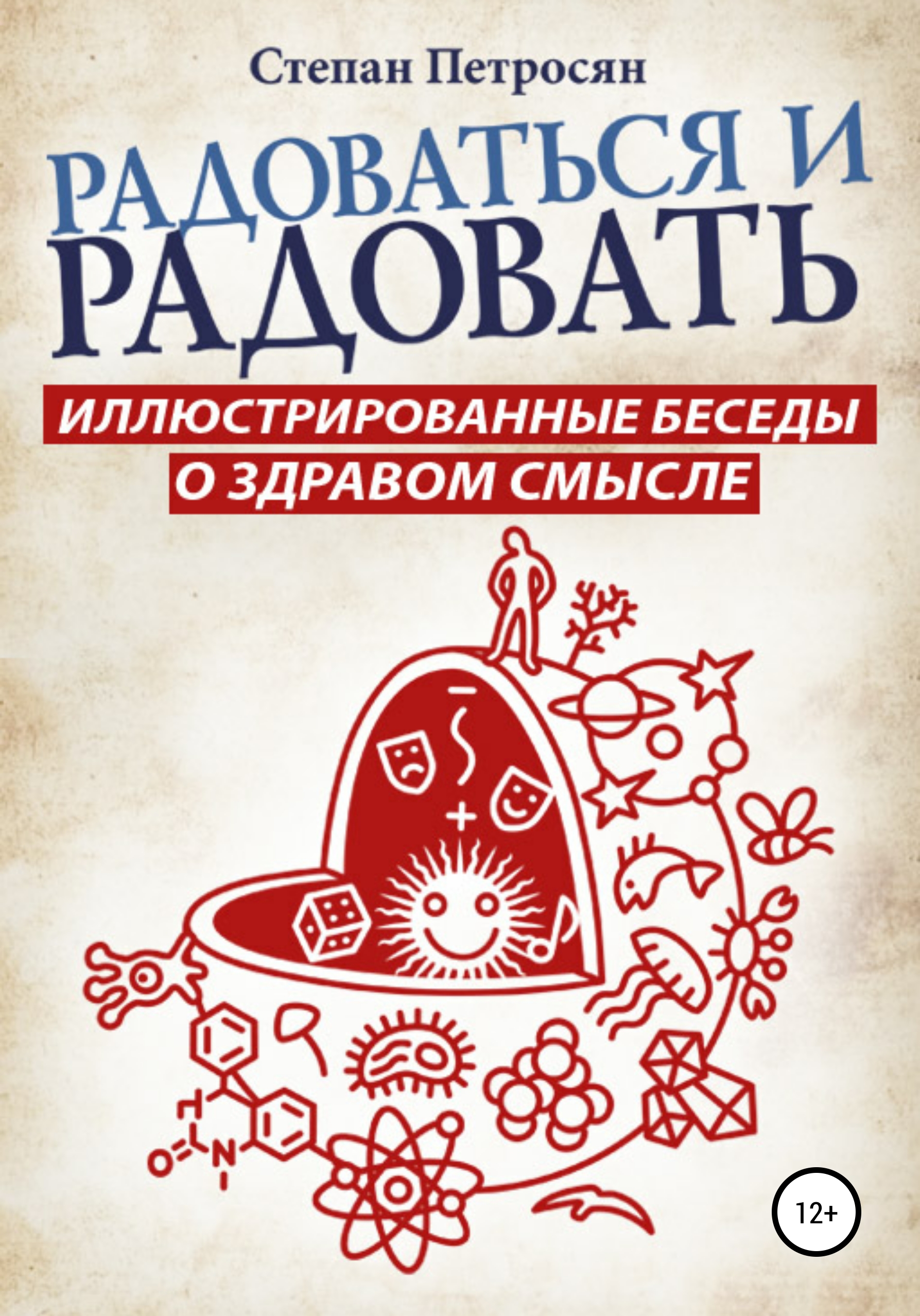 Степан Петросян

РАДОВАТЬСЯ И РАДОВАТЬ

ИЛЛЮСТРИРОВАННЫЕ БЕСЕДЫ О ЗДРАВОМ СМЫСЛЕ

−
+
O
N

12+